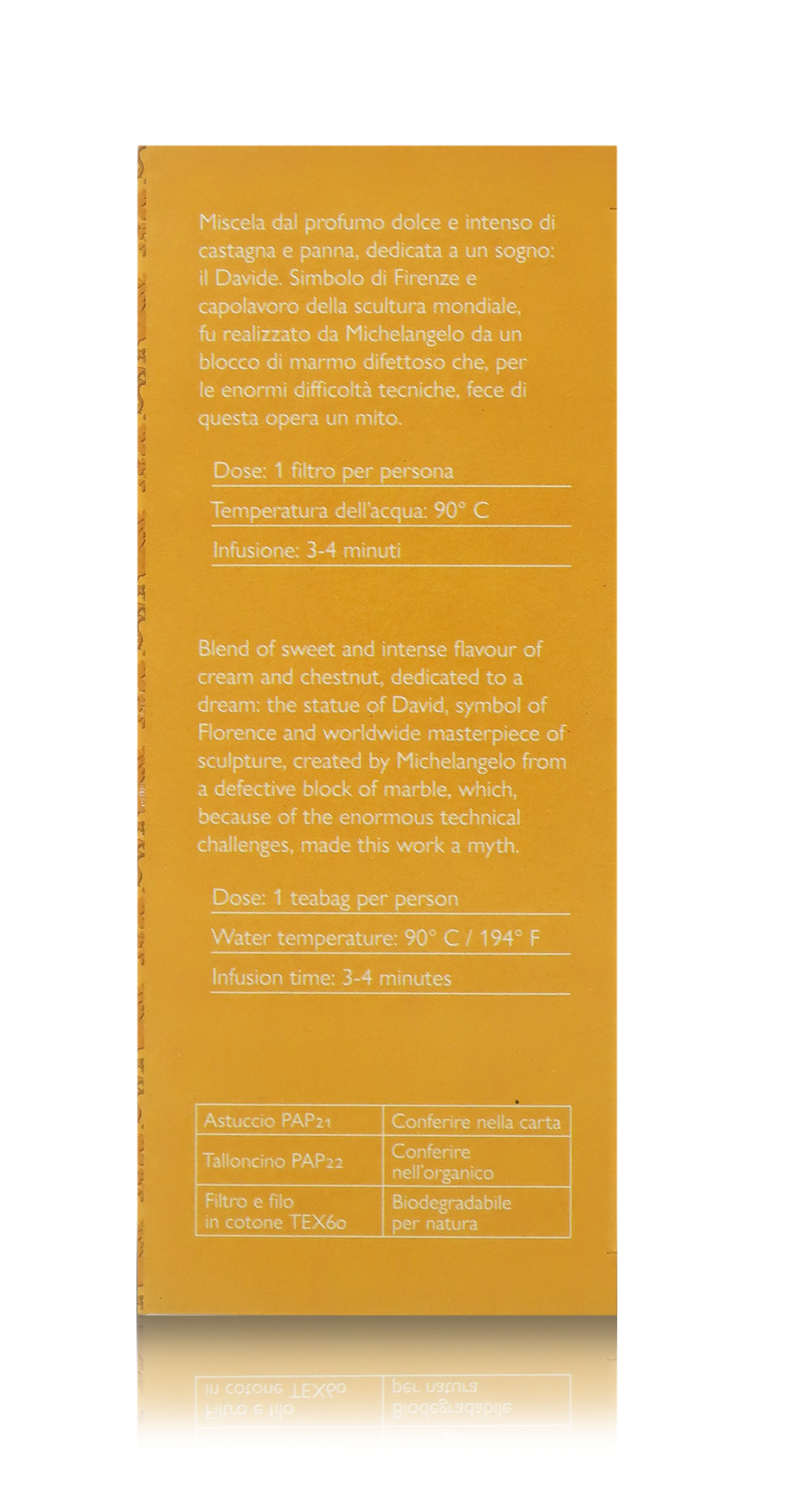 Miscela dal profumo dolce e intenso di castagna e panna, dedicata a un sogno: il Davide. Simbolo di Firenze e capolavoro della scultura mondiale, fu realizzato da Michelangelo da un blocco di marmo difettoso che, per le enormi difficoltà tecniche, fece di questa opera un mito.

Dose: 1 filtro per persona

Temperatura dell'acqua: 90° C

Infusione: 3-4 minuti

Blend of sweet and intense flavour of cream and chestnut, dedicated to a dream: the statue of David, symbol of Florence and worldwide masterpiece of sculpture, created by Michelangelo from a defective block of marble, which, because of the enormous technical challenges, made this work a myth.

Dose: 1 teabag per person

Water temperature: 90° C / 194° F

Infusion time: 3-4 minutes

| Astuccio PAP21 | Conferire nella carta |
|---|---|
| Talloncino PAP22 | Conferire nell'organico |
| Filtro e filo in cotone TEX60 | Biodegradabile per natura |